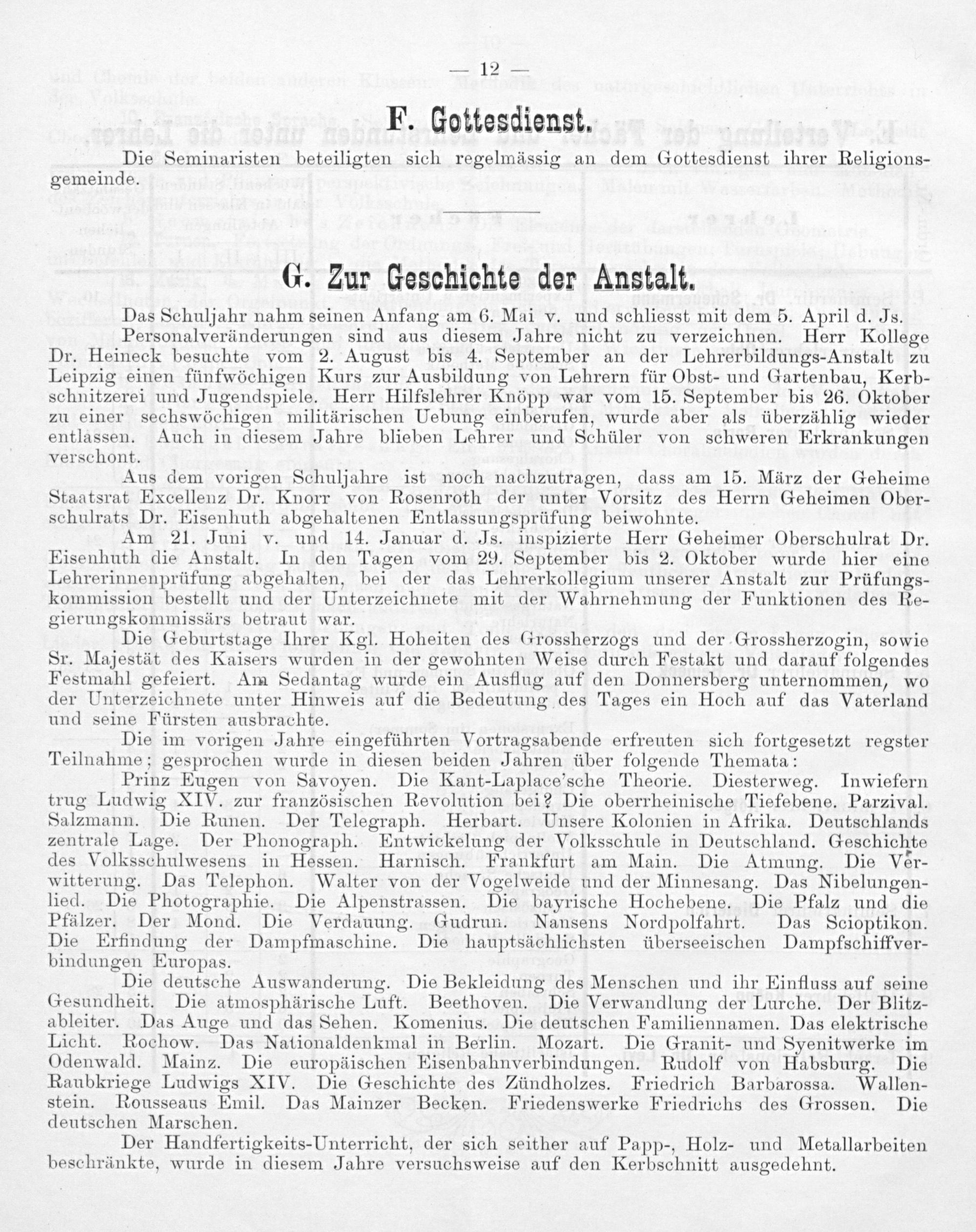 — 12 —

F. Gottesdienst.

Die Seminaristen beteiligten sich regelmässig an dem Gottesdienst ihrer Religionsgemeinde.

G. Zur Geschichte der Anstalt.

Das Schuljahr nahm seinen Anfang am 6. Mai v. und schliesst mit dem 5. April d. Js.

Personalveränderungen sind aus diesem Jahre nicht zu verzeichnen. Herr Kollege Dr. Heineck besuchte vom 2. August bis 4. September an der Lehrerbildungs-Anstalt zu Leipzig einen fünfwöchigen Kurs zur Ausbildung von Lehrern für Obst- und Gartenbau, Kerbschnitzerei und Jugendspiele. Herr Hilfslehrer Knöpp war vom 15. September bis 26. Oktober zu einer sechswöchigen militärischen Uebung einberufen, wurde aber als überzählig wieder entlassen. Auch in diesem Jahre blieben Lehrer und Schüler von schweren Erkrankungen verschont.

Aus dem vorigen Schuljahre ist noch nachzutragen, dass am 15. März der Geheime Staatsrat Excellenz Dr. Knorr von Rosenroth der unter Vorsitz des Herrn Geheimen Oberschulrats Dr. Eisenhuth abgehaltenen Entlassungsprüfung beiwohnte.

Am 21. Juni v. und 14. Januar d. Js. inspizierte Herr Geheimer Oberschulrat Dr. Eisenhuth die Anstalt. In den Tagen vom 29. September bis 2. Oktober wurde hier eine Lehrerinnenprüfung abgehalten, bei der das Lehrerkollegium unserer Anstalt zur Prüfungskommission bestellt und der Unterzeichnete mit der Wahrnehmung der Funktionen des Regierungskommissärs betraut war.

Die Geburtstage Ihrer Kgl. Hoheiten des Grossherzogs und der Grossherzogin, sowie Sr. Majestät des Kaisers wurden in der gewohnten Weise durch Festakt und darauf folgendes Festmahl gefeiert. Am Sedantag wurde ein Ausflug auf den Donnersberg unternommen, wo der Unterzeichnete unter Hinweis auf die Bedeutung des Tages ein Hoch auf das Vaterland und seine Fürsten ausbrachte.

Die im vorigen Jahre eingeführten Vortragsabende erfreuten sich fortgesetzt regster Teilnahme; gesprochen wurde in diesen beiden Jahren über folgende Themata:

Prinz Eugen von Savoyen. Die Kant-Laplace'sche Theorie. Diesterweg. Inwiefern trug Ludwig XIV. zur französischen Revolution bei? Die oberrheinische Tiefebene. Parzival. Salzmann. Die Runen. Der Telegraph. Herbart. Unsere Kolonien in Afrika. Deutschlands zentrale Lage. Der Phonograph. Entwickelung der Volksschule in Deutschland. Geschichte des Volksschulwesens in Hessen. Harnisch. Frankfurt am Main. Die Atmung. Die Verwitterung. Das Telephon. Walter von der Vogelweide und der Minnesang. Das Nibelungenlied. Die Photographie. Die Alpenstrassen. Die bayrische Hochebene. Die Pfalz und die Pfälzer. Der Mond. Die Verdauung. Gudrun. Nansens Nordpolfahrt. Das Scioptikon. Die Erfindung der Dampfmaschine. Die hauptsächlichsten überseeischen Dampfschiffverbindungen Europas.

Die deutsche Auswanderung. Die Bekleidung des Menschen und ihr Einfluss auf seine Gesundheit. Die atmosphärische Luft. Beethoven. Die Verwandlung der Lurche. Der Blitzableiter. Das Auge und das Sehen. Komenius. Die deutschen Familiennamen. Das elektrische Licht. Rochow. Das Nationaldenkmal in Berlin. Mozart. Die Granit- und Syenitwerke im Odenwald. Mainz. Die europäischen Eisenbahnverbindungen. Rudolf von Habsburg. Die Raubkriege Ludwigs XIV. Die Geschichte des Zündholzes. Friedrich Barbarossa. Wallenstein. Rousseaus Emil. Das Mainzer Becken. Friedenswerke Friedrichs des Grossen. Die deutschen Marschen.

Der Handfertigkeits-Unterricht, der sich seither auf Papp-, Holz- und Metallarbeiten beschränkte, wurde in diesem Jahre versuchsweise auf den Kerbschnitt ausgedehnt.